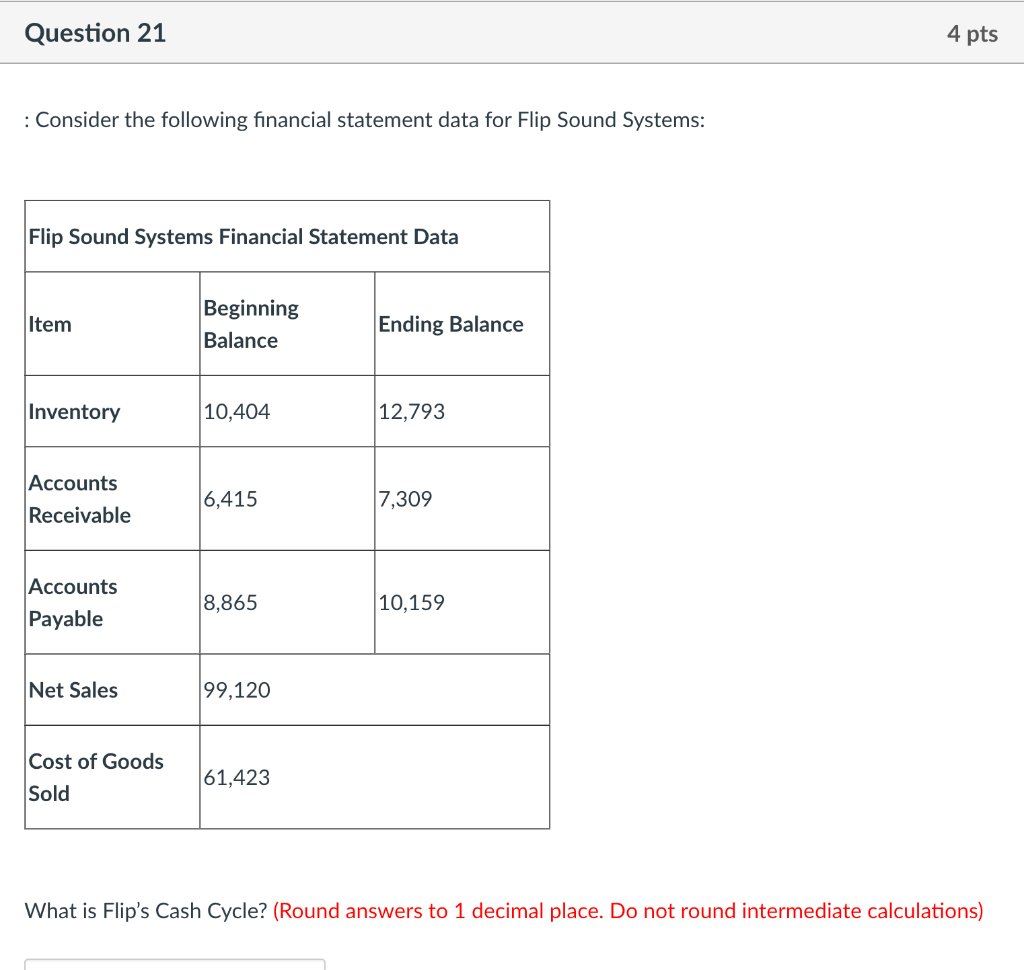 Question 21

4 pts

: Consider the following financial statement data for Flip Sound Systems:

| Flip Sound Systems Financial Statement Data | | |
|---|---|---|
| Item | Beginning Balance | Ending Balance |
| Inventory | 10,404 | 12,793 |
| Accounts Receivable | 6,415 | 7,309 |
| Accounts Payable | 8,865 | 10,159 |
| Net Sales | 99,120 | |
| Cost of Goods Sold | 61,423 | |

What is Flip's Cash Cycle? (Round answers to 1 decimal place. Do not round intermediate calculations)